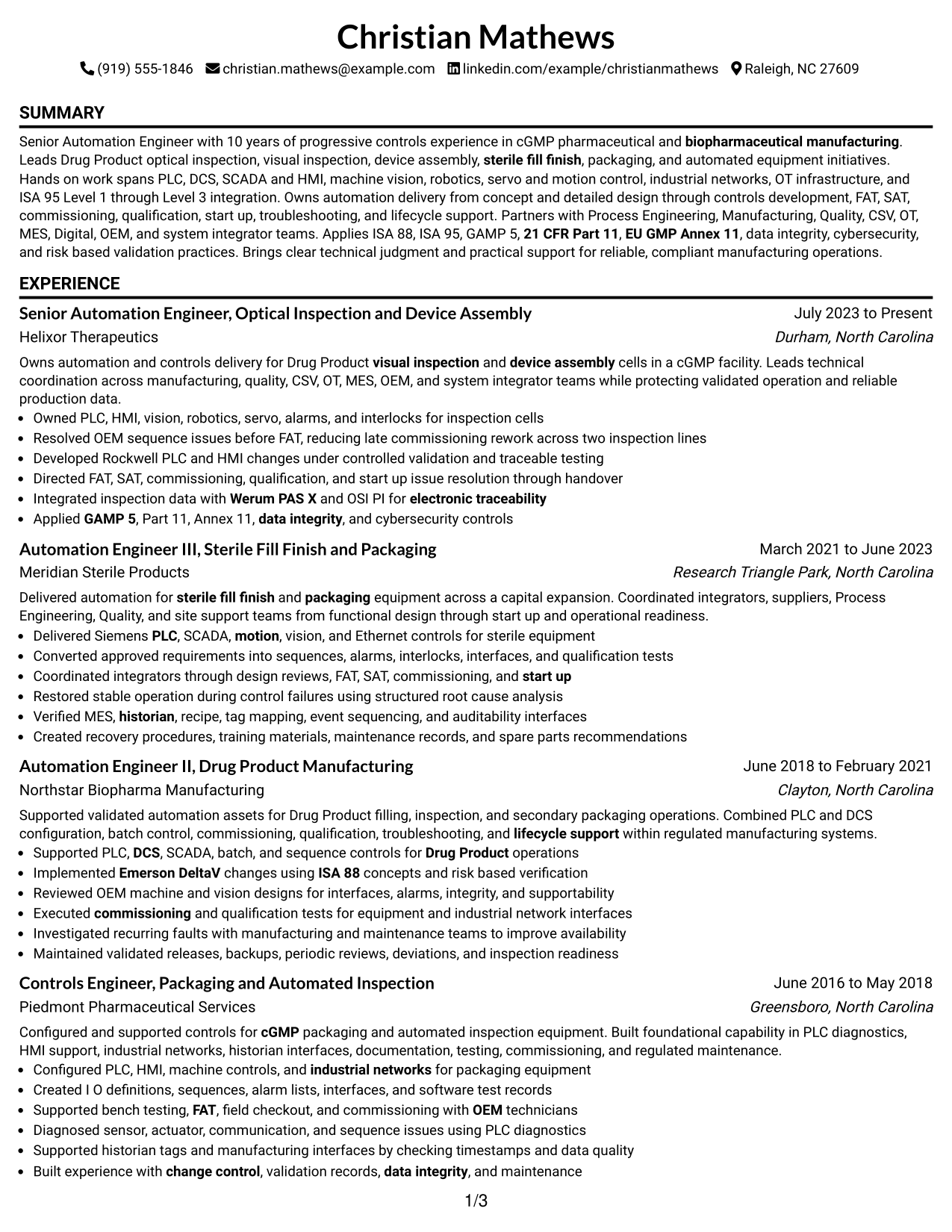 Christian Mathews

(919) 555-1846 christian.mathews@example.com linkedin.com/example/christianmathews Raleigh, NC 27609

SUMMARY

Senior Automation Engineer with 10 years of progressive controls experience in cGMP pharmaceutical and biopharmaceutical manufacturing. Leads Drug Product optical inspection, visual inspection, device assembly, sterile fill finish, packaging, and automated equipment initiatives. Hands on work spans PLC, DCS, SCADA and HMI, machine vision, robotics, servo and motion control, industrial networks, OT infrastructure, and ISA 95 Level 1 through Level 3 integration. Owns automation delivery from concept and detailed design through controls development, FAT, SAT, commissioning, qualification, start up, troubleshooting, and lifecycle support. Partners with Process Engineering, Manufacturing, Quality, CSV, OT, MES, Digital, OEM, and system integrator teams. Applies ISA 88, ISA 95, GAMP 5, 21 CFR Part 11, EU GMP Annex 11, data integrity, cybersecurity, and risk based validation practices. Brings clear technical judgment and practical support for reliable, compliant manufacturing operations.

EXPERIENCE

Senior Automation Engineer, Optical Inspection and Device Assembly
July 2023 to Present
Helixor Therapeutics
Durham, North Carolina

Owns automation and controls delivery for Drug Product visual inspection and device assembly cells in a cGMP facility. Leads technical coordination across manufacturing, quality, CSV, OT, MES, OEM, and system integrator teams while protecting validated operation and reliable production data.

• Owned PLC, HMI, vision, robotics, servo, alarms, and interlocks for inspection cells
• Resolved OEM sequence issues before FAT, reducing late commissioning rework across two inspection lines
• Developed Rockwell PLC and HMI changes under controlled validation and traceable testing
• Directed FAT, SAT, commissioning, qualification, and start up issue resolution through handover
• Integrated inspection data with Werum PAS X and OSI PI for electronic traceability
• Applied GAMP 5, Part 11, Annex 11, data integrity, and cybersecurity controls

Automation Engineer III, Sterile Fill Finish and Packaging
March 2021 to June 2023
Meridian Sterile Products
Research Triangle Park, North Carolina

Delivered automation for sterile fill finish and packaging equipment across a capital expansion. Coordinated integrators, suppliers, Process Engineering, Quality, and site support teams from functional design through start up and operational readiness.

• Delivered Siemens PLC, SCADA, motion, vision, and Ethernet controls for sterile equipment
• Converted approved requirements into sequences, alarms, interlocks, interfaces, and qualification tests
• Coordinated integrators through design reviews, FAT, SAT, commissioning, and start up
• Restored stable operation during control failures using structured root cause analysis
• Verified MES, historian, recipe, tag mapping, event sequencing, and auditability interfaces
• Created recovery procedures, training materials, maintenance records, and spare parts recommendations

Automation Engineer II, Drug Product Manufacturing
June 2018 to February 2021
Northstar Biopharma Manufacturing
Clayton, North Carolina

Supported validated automation assets for Drug Product filling, inspection, and secondary packaging operations. Combined PLC and DCS configuration, batch control, commissioning, qualification, troubleshooting, and lifecycle support within regulated manufacturing systems.

• Supported PLC, DCS, SCADA, batch, and sequence controls for Drug Product operations
• Implemented Emerson DeltaV changes using ISA 88 concepts and risk based verification
• Reviewed OEM machine and vision designs for interfaces, alarms, integrity, and supportability
• Executed commissioning and qualification tests for equipment and industrial network interfaces
• Investigated recurring faults with manufacturing and maintenance teams to improve availability
• Maintained validated releases, backups, periodic reviews, deviations, and inspection readiness

Controls Engineer, Packaging and Automated Inspection
June 2016 to May 2018
Piedmont Pharmaceutical Services
Greensboro, North Carolina

Configured and supported controls for cGMP packaging and automated inspection equipment. Built foundational capability in PLC diagnostics, HMI support, industrial networks, historian interfaces, documentation, testing, commissioning, and regulated maintenance.

• Configured PLC, HMI, machine controls, and industrial networks for packaging equipment
• Created I O definitions, sequences, alarm lists, interfaces, and software test records
• Supported bench testing, FAT, field checkout, and commissioning with OEM technicians
• Diagnosed sensor, actuator, communication, and sequence issues using PLC diagnostics
• Supported historian tags and manufacturing interfaces by checking timestamps and data quality
• Built experience with change control, validation records, data integrity, and maintenance

1/3